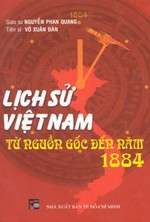 1884

Giáo sư NGUYỄN PHAN QUANG
Tiến sĩ VÕ XUÂN ĐÀN

LỊCH SỬ VIỆT NAM

TỪ NGUỒN GỐC ĐẾN NĂM 1884

NHÀ XUẤT BẢN TP HỒ CHÍ MINH